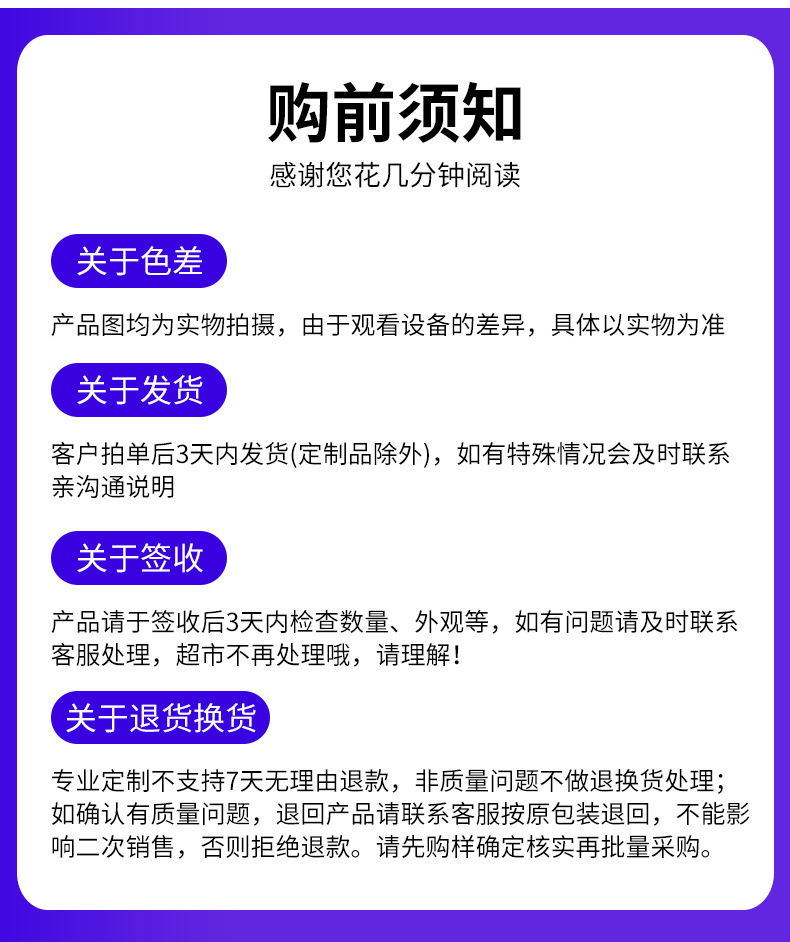 购前须知
感谢您花几分钟阅读

关于色差

产品图均为实物拍摄，由于观看设备的差异，具体以实物为准

关于发货

客户拍单后3天内发货(定制品除外)，如有特殊情况会及时联系亲沟通说明

关于签收

产品请于签收后3天内检查数量、外观等，如有问题请及时联系客服处理，超市不再处理哦，请理解！

关于退货换货

专业定制不支持7天无理由退款，非质量问题不做退换货处理；如确认有质量问题，退回产品请联系客服按原包装退回，不能影响二次销售，否则拒绝退款。请先购样确定核实再批量采购。